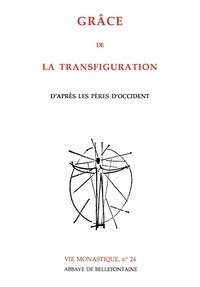 GRÂCE

DE

LA TRANSFIGURATION

D'APRÈS LES PÈRES D'OCCIDENT

VIE MONASTIQUE, n° 24

ABBAYE DE BELLEFONTAINE